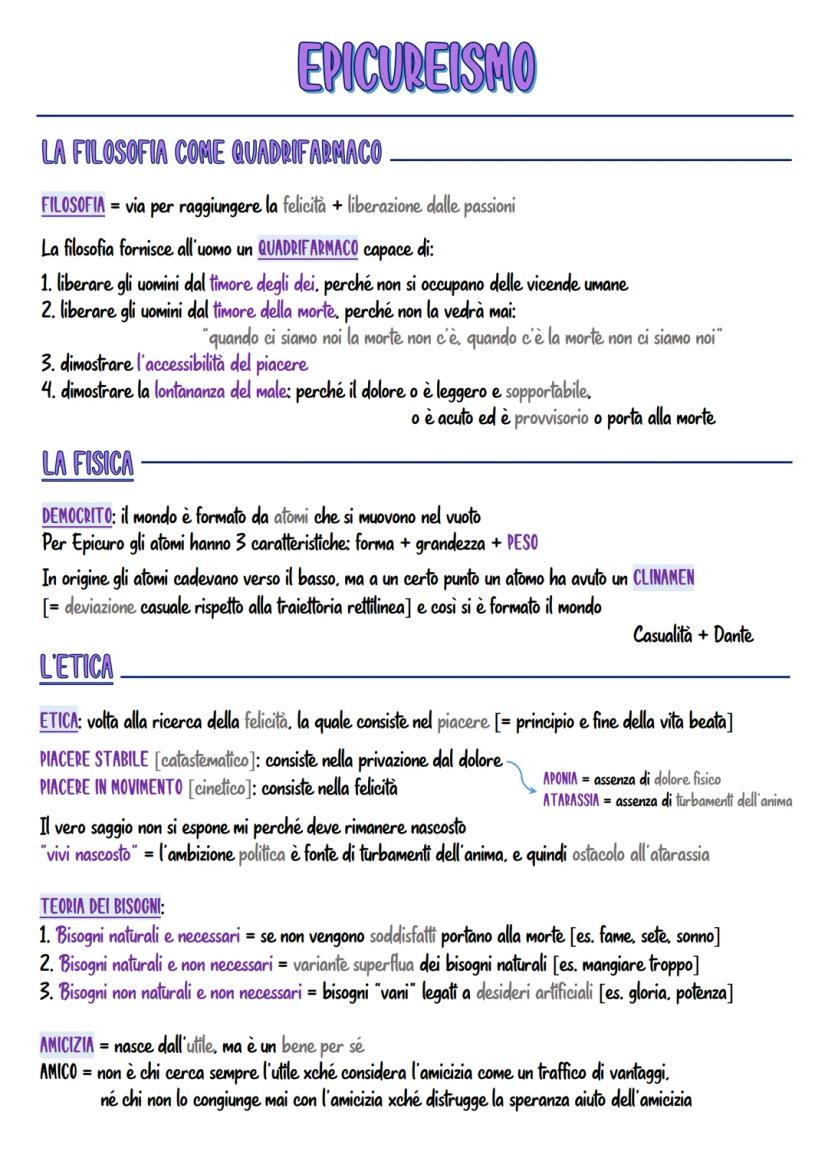 EPICUREISMO

LA FILOSOFIA COME QUADRIFARMACO

FILOSOFIA = via per raggiungere la felicità + liberazione dalle passioni

La filosofia fornisce all'uomo un QUADRIFARMACO capace di:

1. liberare gli uomini dal timore degli dei, perché non si occupano delle vicende umane
2. liberare gli uomini dal timore della morte, perché non la vedrà mai:
"quando ci siamo noi la morte non c'è, quando c'è la morte non ci siamo noi"
3. dimostrare l'accessibilità del piacere
4. dimostrare la lontananza del male: perché il dolore o è leggero e sopportabile,
o è acuto ed è provvisorio o porta alla morte

LA FISICA

DEMOCRITO: il mondo è formato da atomi che si muovono nel vuoto
Per Epicuro gli atomi hanno 3 caratteristiche: forma + grandezza + PESO

In origine gli atomi cadevano verso il basso, ma a un certo punto un atomo ha avuto un CLINAMEN [= deviazione casuale rispetto alla traiettoria rettilinea] e così si è formato il mondo

Casualità + Dante

L'ETICA

ETICA: volta alla ricerca della felicità, la quale consiste nel piacere [= principio e fine della vita beata]

PIACERE STABILE [catastematico]: consiste nella privazione dal dolore
PIACERE IN MOVIMENTO [cinetico]: consiste nella felicità

APONIA = assenza di dolore fisico
ATARASSIA = assenza di turbamenti dell'anima

Il vero saggio non si espone mi perché deve rimanere nascosto
"vivi nascosto" = l'ambizione politica è fonte di turbamenti dell'anima, e quindi ostacolo all'atarassia

TEORIA DEI BISOGNI:
1. Bisogni naturali e necessari = se non vengono soddisfatti portano alla morte [es. fame, sete, sonno]
2. Bisogni naturali e non necessari = variante superflua dei bisogni naturali [es. mangiare troppo]
3. Bisogni non naturali e non necessari = bisogni "vani" legati a desideri artificiali [es. gloria, potenza]

AMICIZIA = nasce dall'utile, ma è un bene per sé
AMICO = non è chi cerca sempre l'utile xché considera l'amicizia come un traffico di vantaggi,
né chi non lo congiunge mai con l'amicizia xché distrugge la speranza aiuto dell'amicizia